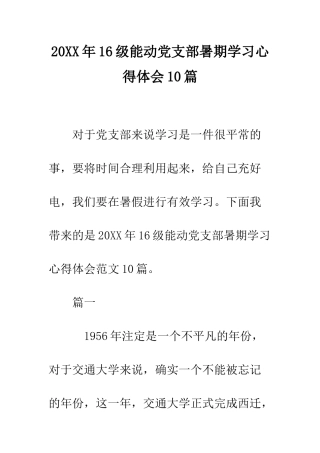 20XX年16级能动党支部暑期学习心得体会10篇

对于党支部来说学习是一件很平常的事，要将时间合理利用起来，给自己充好电，我们要在暑假进行有效学习。下面我带来的是20XX年16级能动党支部暑期学习心得体会范文10篇。

篇一

1956年注定是一个不平凡的年份，对于交通大学来说，确实一个不能被忘记的年份，这一年，交通大学正式完成西迁，